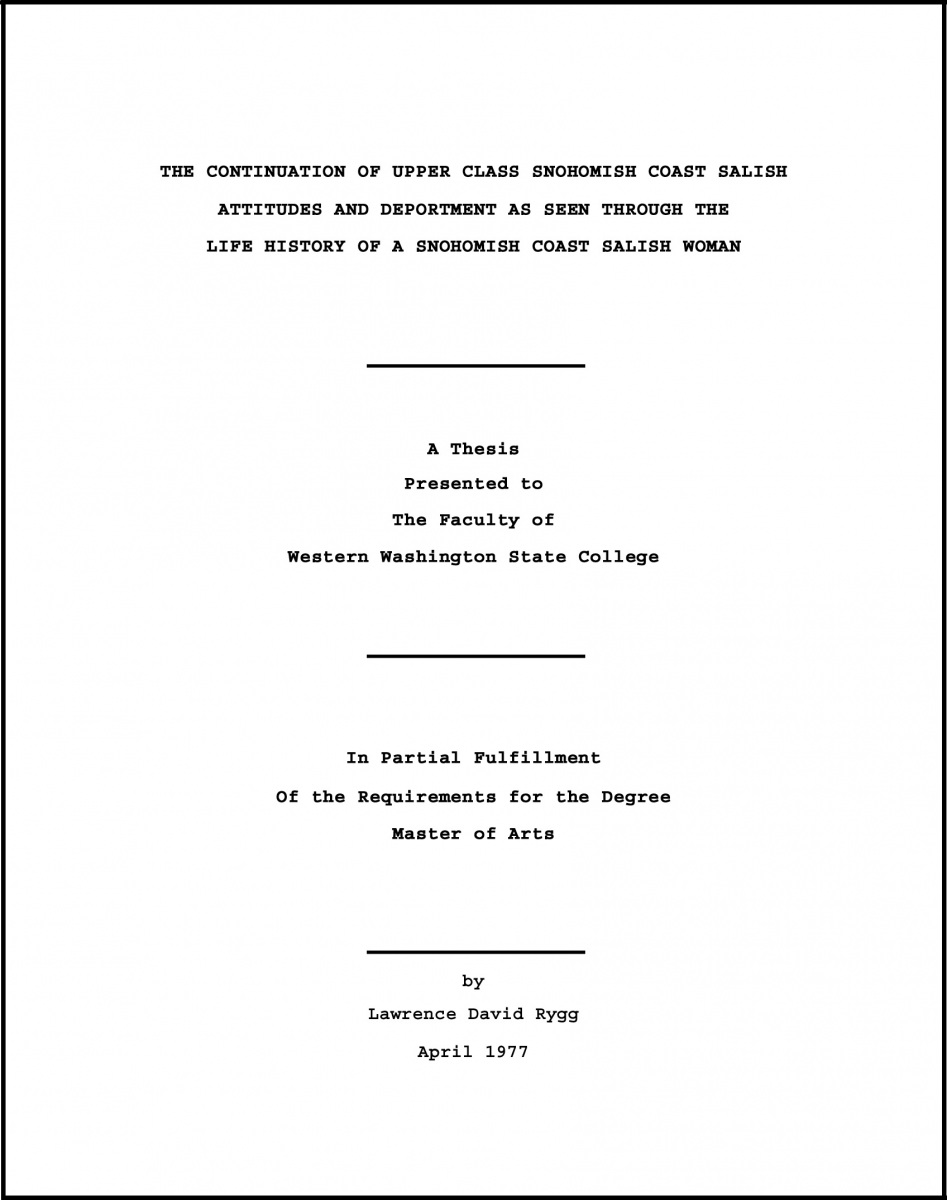 THE CONTINUATION OF UPPER CLASS SNOHOMISH COAST SALISH ATTITUDES AND DEPORTMENT AS SEEN THROUGH THE LIFE HISTORY OF A SNOHOMISH COAST SALISH WOMAN

A Thesis
Presented to
The Faculty of
Western Washington State College

In Partial Fulfillment
Of the Requirements for the Degree
Master of Arts

by
Lawrence David Rygg
April 1977